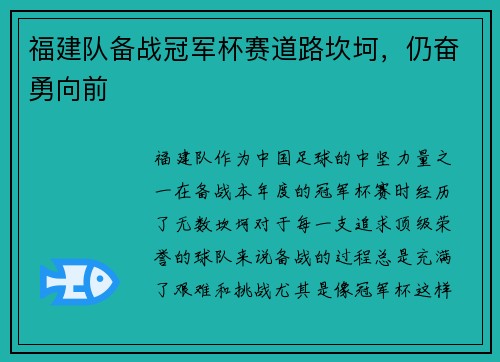 福建队备战冠军杯赛道路坎坷，仍奋勇向前

福建队作为中国足球的中坚力量之一在备战本年度的冠军杯赛时经历了无数坎坷对于每一支追求顶级荣誉的球队来说备战的过程总是充满了艰难和挑战尤其是像冠军杯这样